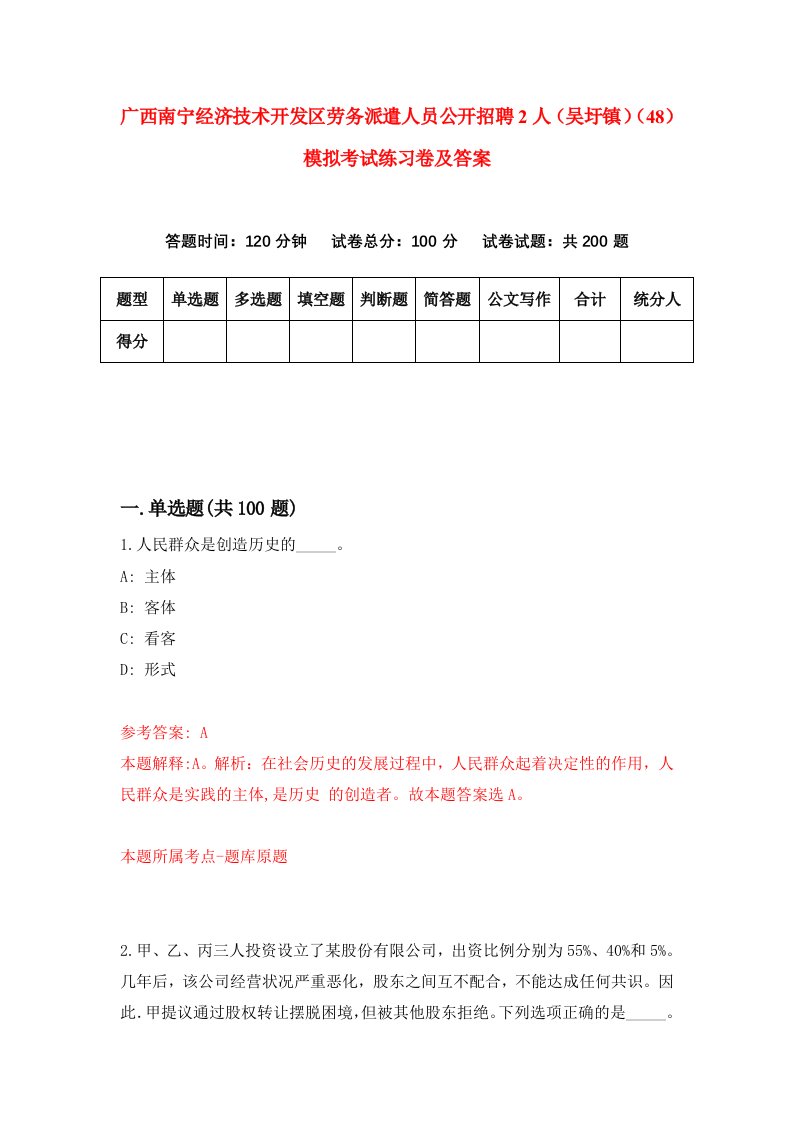 广西南宁经济技术开发区劳务派遣人员公开招聘2人（吴圩镇）（48）模拟考试练习卷及答案

答题时间：120分钟　试卷总分：100分　试卷试题：共200题

| 题型 | 单选题 | 多选题 | 填空题 | 判断题 | 简答题 | 公文写作 | 合计 | 统分人 |
|---|---|---|---|---|---|---|---|---|
| 得分 | | | | | | | | |

一.单选题(共100题)

1.人民群众是创造历史的_____。
A: 主体
B: 客体
C: 看客
D: 形式

参考答案: A
本题解释:A。解析：在社会历史的发展过程中，人民群众起着决定性的作用，人民群众是实践的主体,是历史 的创造者。故本题答案选A。

本题所属考点-题库原题

2.甲、乙、丙三人投资设立了某股份有限公司，出资比例分别为55%、40%和5%。几年后，该公司经营状况严重恶化，股东之间互不配合，不能达成任何共识。因此.甲提议通过股权转让摆脱困境,但被其他股东拒绝。下列选项正确的是_____。